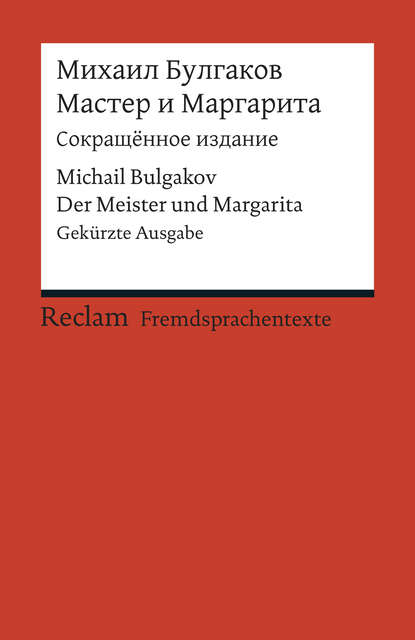 Михаил Булгаков
Мастер и Маргарита
Сокращённое издание

Michail Bulgakov
Der Meister und Margarita
Gekürzte Ausgabe

Reclam Fremdsprachentexte